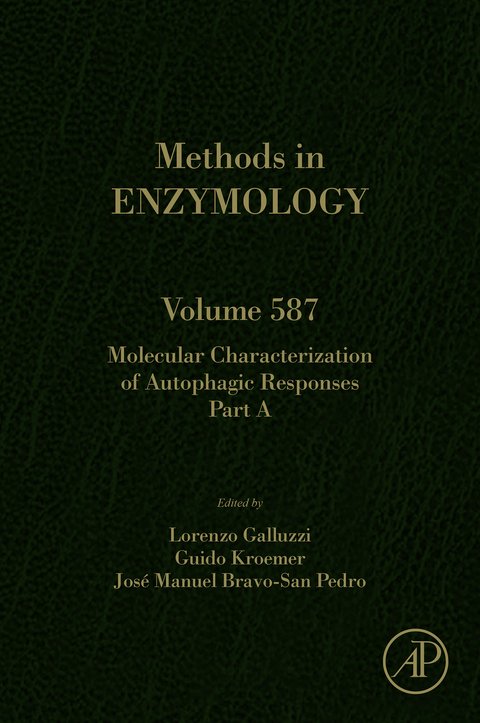 Methods in
ENZYMOLOGY

Volume 587

Molecular Characterization of Autophagic Responses Part A

Edited by

Lorenzo Galluzzi
Guido Kroemer
José Manuel Bravo-San Pedro

AP